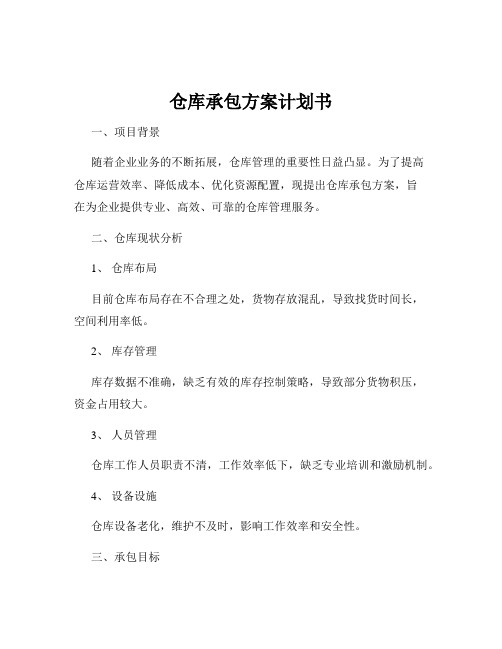 仓库承包方案计划书

一、项目背景

随着企业业务的不断拓展，仓库管理的重要性日益凸显。为了提高仓库运营效率、降低成本、优化资源配置，现提出仓库承包方案，旨在为企业提供专业、高效、可靠的仓库管理服务。

二、仓库现状分析

1、 仓库布局

目前仓库布局存在不合理之处，货物存放混乱，导致找货时间长，空间利用率低。

2、 库存管理

库存数据不准确，缺乏有效的库存控制策略，导致部分货物积压，资金占用较大。

3、 人员管理

仓库工作人员职责不清，工作效率低下，缺乏专业培训和激励机制。

4、 设备设施

仓库设备老化，维护不及时，影响工作效率和安全性。

三、承包目标